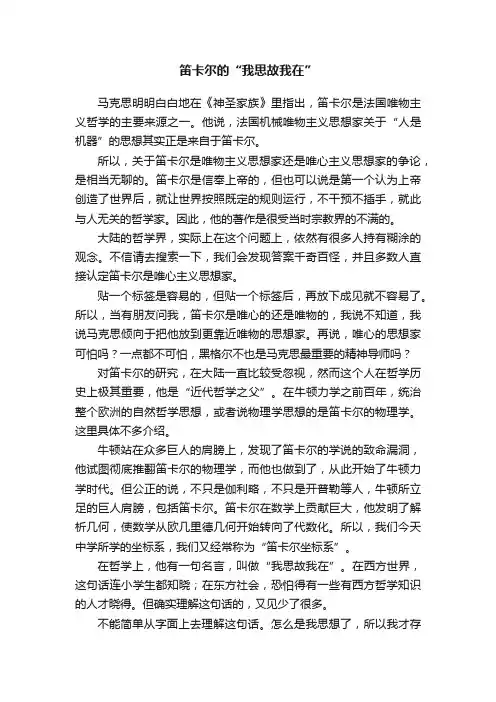 笛卡尔的“我思故我在”

马克思明明白白地在《神圣家族》里指出，笛卡尔是法国唯物主义哲学的主要来源之一。他说，法国机械唯物主义思想家关于“人是机器”的思想其实正是来自于笛卡尔。

所以，关于笛卡尔是唯物主义思想家还是唯心主义思想家的争论，是相当无聊的。笛卡尔是信奉上帝的，但也可以说是第一个认为上帝创造了世界后，就让世界按照既定的规则运行，不干预不插手，就此与人无关的哲学家。因此，他的著作是很受当时宗教界的不满的。

大陆的哲学界，实际上在这个问题上，依然有很多人持有糊涂的观念。不信请去搜索一下，我们会发现答案千奇百怪，并且多数人直接认定笛卡尔是唯心主义思想家。

贴一个标签是容易的，但贴一个标签后，再放下成见就不容易了。所以，当有朋友问我，笛卡尔是唯心的还是唯物的，我说不知道，我说马克思倾向于把他放到更靠近唯物的思想家。再说，唯心的思想家可怕吗？一点都不可怕，黑格尔不也是马克思最重要的精神导师吗？

对笛卡尔的研究，在大陆一直比较受忽视，然而这个人在哲学历史上极其重要，他是“近代哲学之父”。在牛顿力学之前百年，统治整个欧洲的自然哲学思想，或者说物理学思想的是笛卡尔的物理学。这里具体不多介绍。

牛顿站在众多巨人的肩膀上，发现了笛卡尔的学说的致命漏洞，他试图彻底推翻笛卡尔的物理学，而他也做到了，从此开始了牛顿力学时代。但公正的说，不只是伽利略，不只是开普勒等人，牛顿所立足的巨人肩膀，包括笛卡尔。笛卡尔在数学上贡献巨大，他发明了解析几何，使数学从欧几里德几何开始转向了代数化。所以，我们今天中学所学的坐标系，我们又经常称为“笛卡尔坐标系”。

在哲学上，他有一句名言，叫做“我思故我在”。在西方世界，这句话连小学生都知晓；在东方社会，恐怕得有一些有西方哲学知识的人才晓得。但确实理解这句话的，又见少了很多。

不能简单从字面上去理解这句话。怎么是我思想了，所以我才存